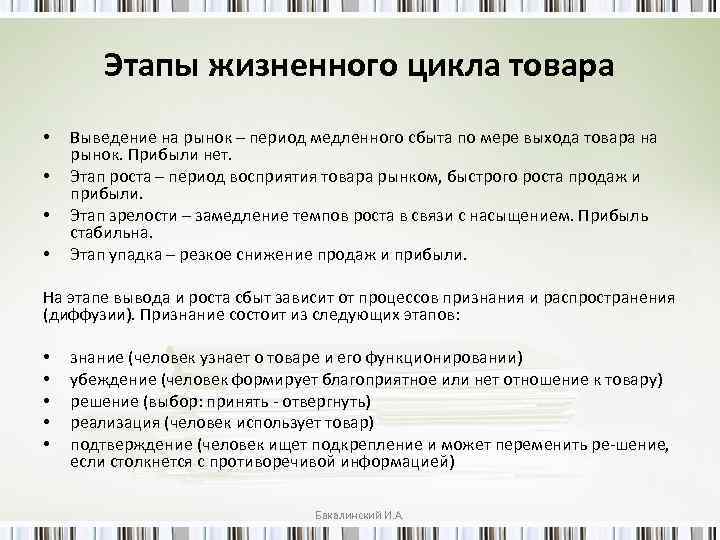 Этапы жизненного цикла товара

• Выведение на рынок – период медленного сбыта по мере выхода товара на рынок. Прибыли нет.
• Этап роста – период восприятия товара рынком, быстрого роста продаж и прибыли.
• Этап зрелости – замедление темпов роста в связи с насыщением. Прибыль стабильна.
• Этап упадка – резкое снижение продаж и прибыли.

На этапе вывода и роста сбыт зависит от процессов признания и распространения (диффузии). Признание состоит из следующих этапов:

• знание (человек узнает о товаре и его функционировании)
• убеждение (человек формирует благоприятное или нет отношение к товару)
• решение (выбор: принять - отвергнуть)
• реализация (человек использует товар)
• подтверждение (человек ищет подкрепление и может переменить ре-шение, если столкнется с противоречивой информацией)

Бакалинский И.А.